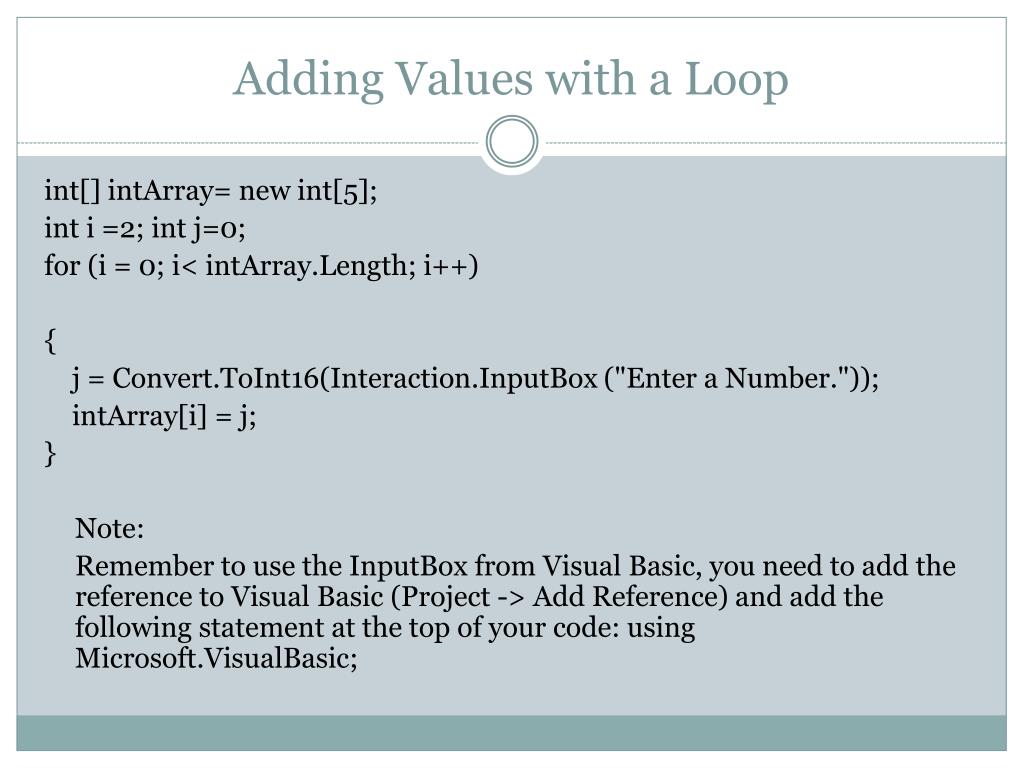 Adding Values with a Loop

int[] intArray= new int[5];
int i =2; int j=0;
for (i = 0; i< intArray.Length; i++)

{
j = Convert.ToInt16(Interaction.InputBox ("Enter a Number."));
intArray[i] = j;
}

Note:

Remember to use the InputBox from Visual Basic, you need to add the reference to Visual Basic (Project -> Add Reference) and add the following statement at the top of your code: using Microsoft.VisualBasic;